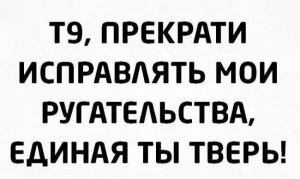 Т9, ПРЕКРАТИ ИСПРАВЛЯТЬ МОИ РУГАТЕЛЬСТВА, ЕДИНАЯ ТЫ ТВЕРЬ!